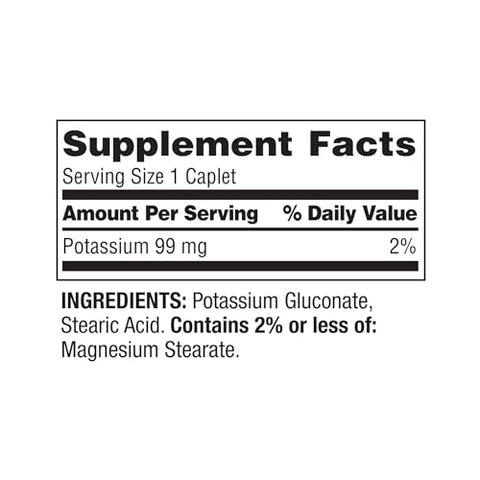 Supplement Facts
Serving Size 1 Caplet

| Amount Per Serving | % Daily Value |
|---|---|
| Potassium 99 mg | 2% |

INGREDIENTS: Potassium Gluconate, Stearic Acid. Contains 2% or less of: Magnesium Stearate.